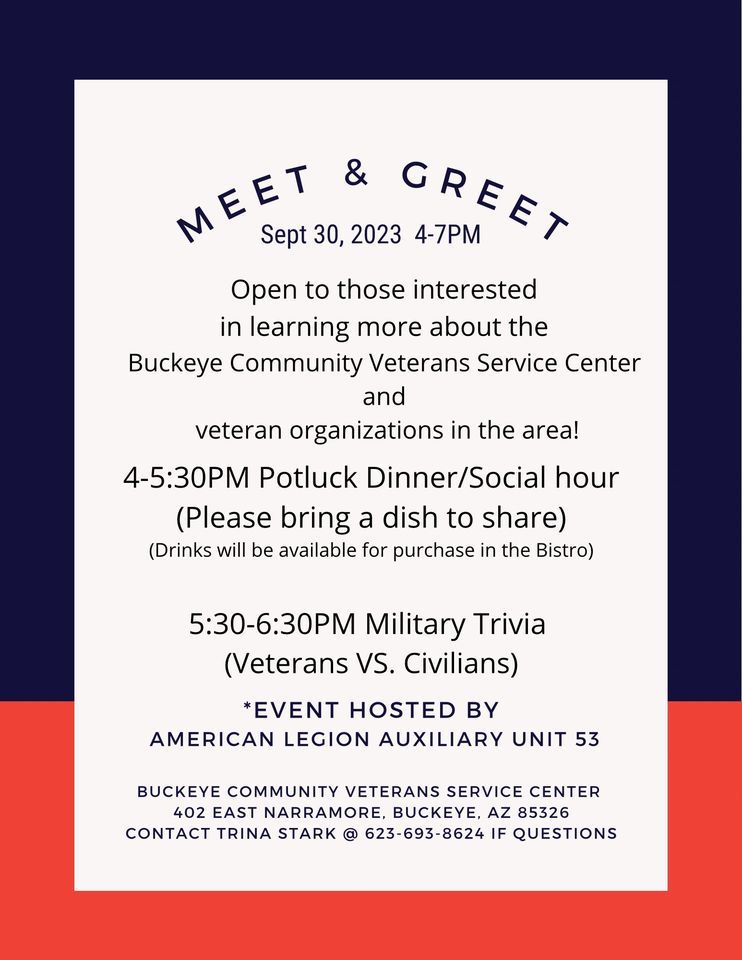 MEET & GREET
Sept 30, 2023 4-7PM

Open to those interested in learning more about the Buckeye Community Veterans Service Center and veteran organizations in the area!

4-5:30PM Potluck Dinner/Social hour
(Please bring a dish to share)
(Drinks will be available for purchase in the Bistro)

5:30-6:30PM Military Trivia
(Veterans VS. Civilians)

*EVENT HOSTED BY
AMERICAN LEGION AUXILIARY UNIT 53

BUCKEYE COMMUNITY VETERANS SERVICE CENTER
402 EAST NARRAMORE, BUCKEYE, AZ 85326
CONTACT TRINA STARK @ 623-693-8624 IF QUESTIONS